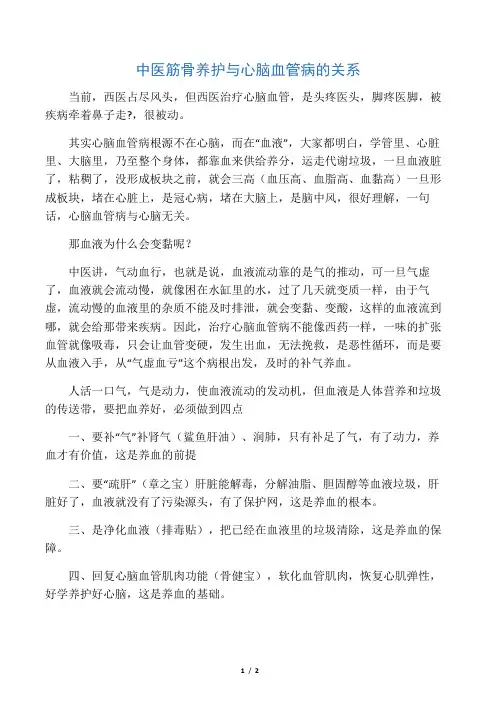 中医筋骨养护与心脑血管病的关系

当前，西医占尽风头，但西医治疗心脑血管，是头疼医头，脚疼医脚，被疾病牵着鼻子走?，很被动。

其实心脑血管病根源不在心脑，而在“血液”，大家都明白，学管里、心脏里、大脑里，乃至整个身体，都靠血来供给养分，运走代谢垃圾，一旦血液脏了，粘稠了，没形成板块之前，就会三高（血压高、血脂高、血黏高）一旦形成板块，堵在心脏上，是冠心病，堵在大脑上，是脑中风，很好理解，一句话，心脑血管病与心脑无关。

那血液为什么会变黏呢？

中医讲，气动血行，也就是说，血液流动靠的是气的推动，可一旦气虚了，血液就会流动慢，就像困在水缸里的水，过了几天就变质一样，由于气虚，流动慢的血液里的杂质不能及时排泄，就会变黏、变酸，这样的血液流到哪，就会给那带来疾病。因此，治疗心脑血管病不能像西药一样，一味的扩张血管就像吸毒，只会让血管变硬，发生出血，无法挽救，是恶性循环，而是要从血液入手，从“气虚血亏”这个病根出发，及时的补气养血。

人活一口气，气是动力，使血液流动的发动机，但血液是人体营养和垃圾的传送带，要把血养好，必须做到四点

一、要补“气”补肾气（鲨鱼肝油）、润肺，只有补足了气，有了动力，养血才有价值，这是养血的前提

二、要“疏肝”（章之宝）肝脏能解毒，分解油脂、胆固醇等血液垃圾，肝脏好了，血液就没有了污染源头，有了保护网，这是养血的根本。

三、是净化血液（排毒贴），把已经在血液里的垃圾清除，这是养血的保障。

四、回复心脑血管肌肉功能（骨健宝），软化血管肌肉，恢复心肌弹性，好学养护好心脑，这是养血的基础。

1 / 2